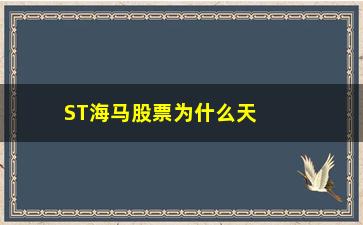 ST海马股票为什么天